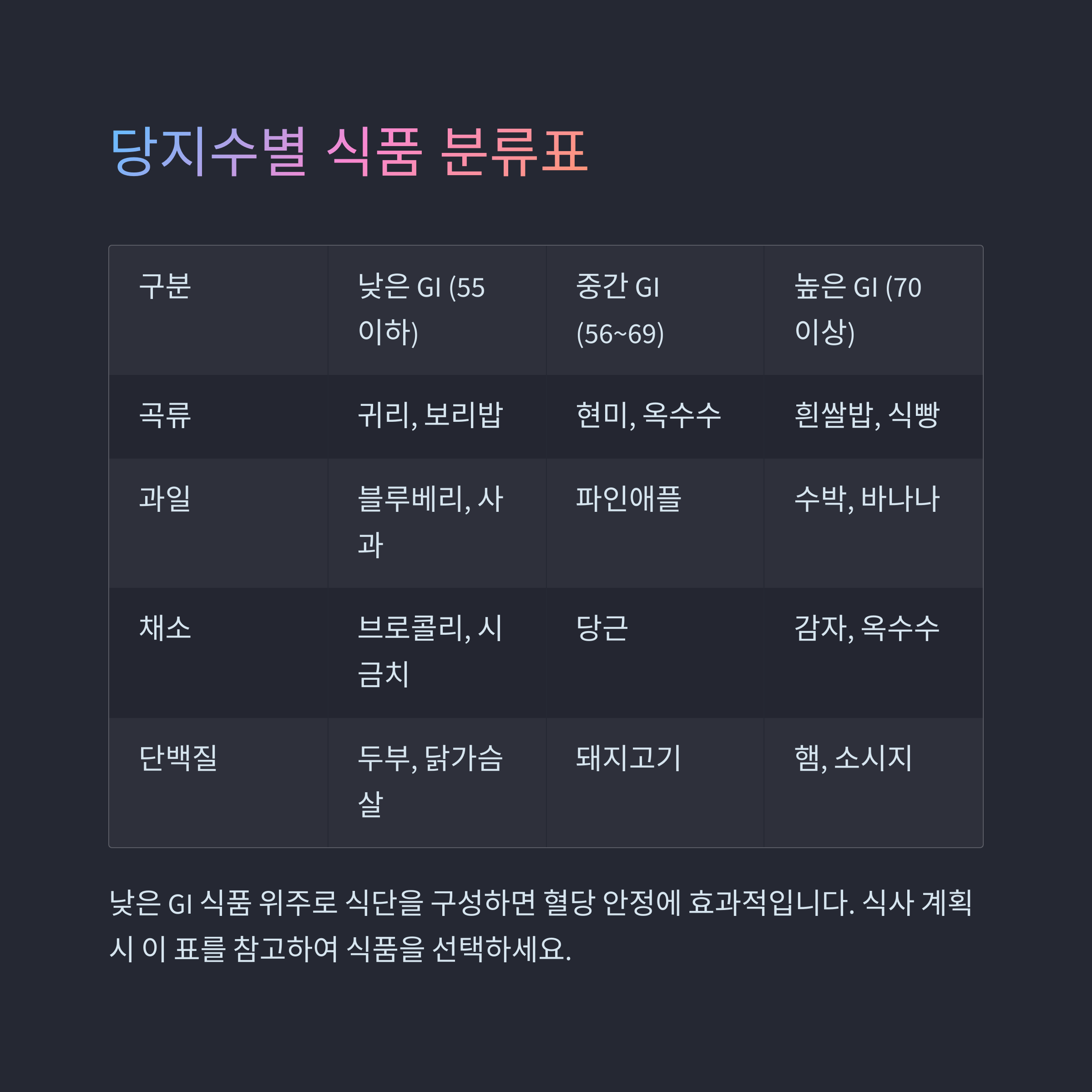 당지수별 식품 분류표

| 구분 | 낮은 GI (55 이하) | 중간 GI (56~69) | 높은 GI (70 이상) |
|---|---|---|---|
| 곡류 | 귀리, 보리밥 | 현미, 옥수수 | 흰쌀밥, 식빵 |
| 과일 | 블루베리, 사과 | 파인애플 | 수박, 바나나 |
| 채소 | 브로콜리, 시금치 | 당근 | 감자, 옥수수 |
| 단백질 | 두부, 닭가슴살 | 돼지고기 | 햄, 소시지 |

낮은 GI 식품 위주로 식단을 구성하면 혈당 안정에 효과적입니다. 식사 계획 시 이 표를 참고하여 식품을 선택하세요.